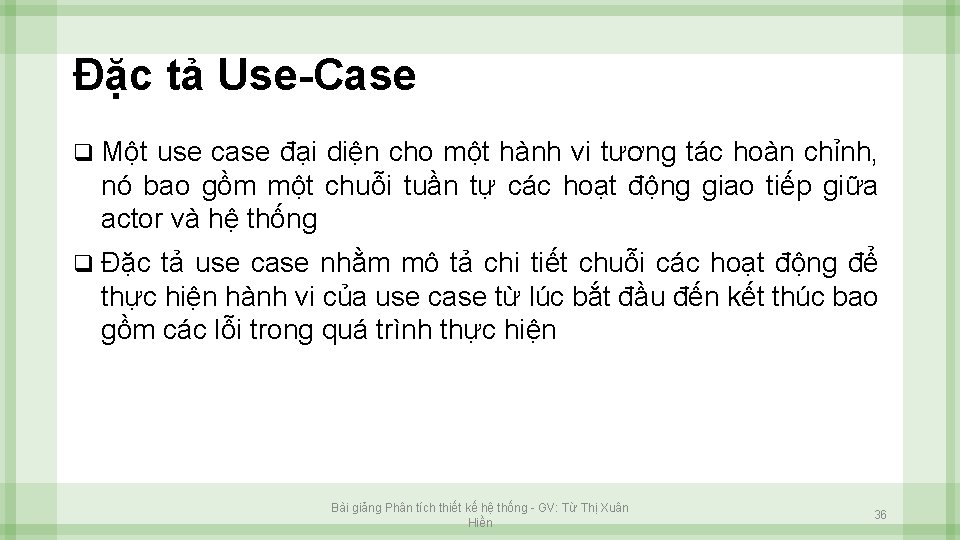 Đặc tả Use-Case

❑ Một use case đại diện cho một hành vi tương tác hoàn chỉnh, nó bao gồm một chuỗi tuần tự các hoạt động giao tiếp giữa actor và hệ thống

❑ Đặc tả use case nhằm mô tả chi tiết chuỗi các hoạt động để thực hiện hành vi của use case từ lúc bắt đầu đến kết thúc bao gồm các lỗi trong quá trình thực hiện

Bài giảng Phân tích thiết kế hệ thống - GV: Từ Thị Xuân Hiền

36